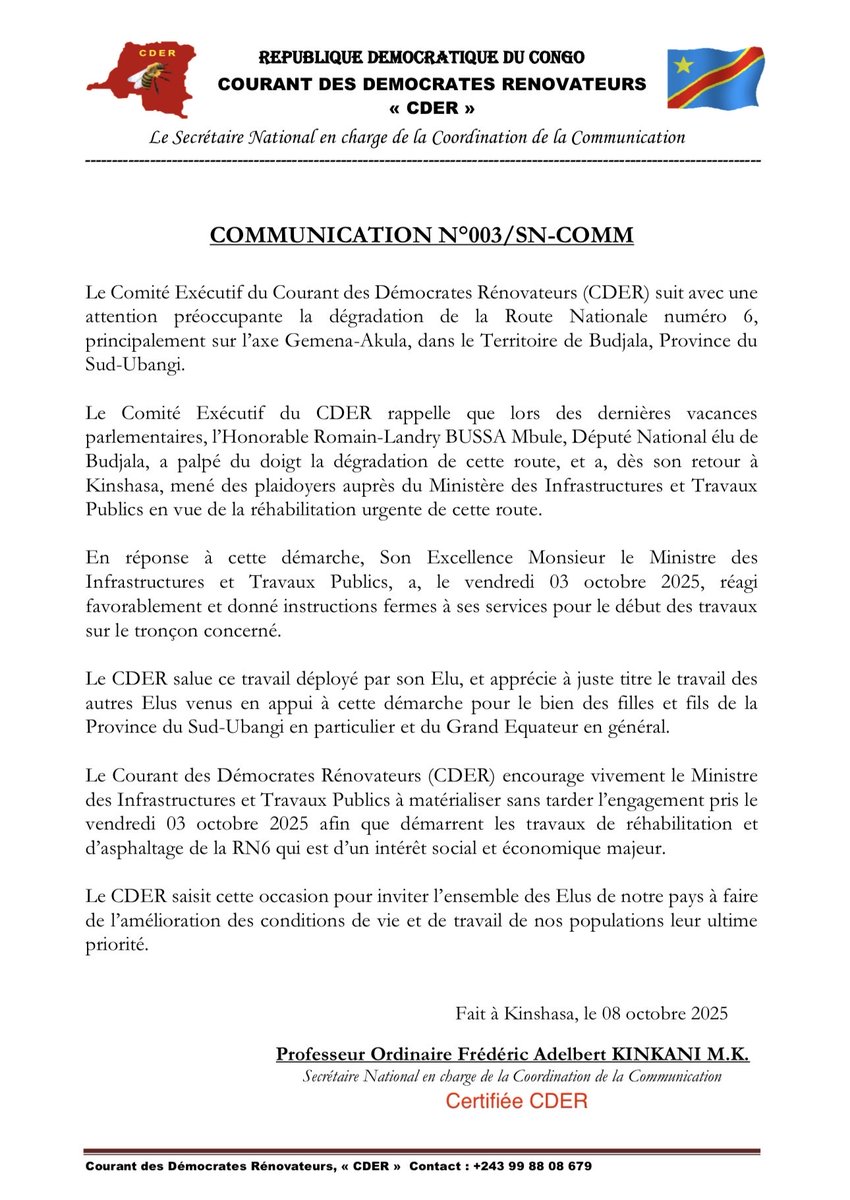 CDER

REPUBLIQUE DEMOCRATIQUE DU CONGO
COURANT DES DEMOCRATES RENOVATEURS
« CDER »

Le Secrétaire National en charge de la Coordination de la Communication

COMMUNICATION N°003/SN-COMM

Le Comité Exécutif du Courant des Démocrates Rénovateurs (CDER) suit avec une attention préoccupante la dégradation de la Route Nationale numéro 6, principalement sur l'axe Gemena-Akula, dans le Territoire de Budjala, Province du Sud-Ubangi.

Le Comité Exécutif du CDER rappelle que lors des dernières vacances parlementaires, l'Honorable Romain-Landry BUSSA Mbule, Député National élu de Budjala, a palpé du doigt la dégradation de cette route, et a, dès son retour à Kinshasa, mené des plaidoyers auprès du Ministère des Infrastructures et Travaux Publics en vue de la réhabilitation urgente de cette route.

En réponse à cette démarche, Son Excellence Monsieur le Ministre des Infrastructures et Travaux Publics, a, le vendredi 03 octobre 2025, réagi favorablement et donné instructions fermes à ses services pour le début des travaux sur le tronçon concerné.

Le CDER salue ce travail déployé par son Elu, et apprécie à juste titre le travail des autres Elus venus en appui à cette démarche pour le bien des filles et fils de la Province du Sud-Ubangi en particulier et du Grand Equateur en général.

Le Courant des Démocrates Rénovateurs (CDER) encourage vivement le Ministre des Infrastructures et Travaux Publics à matérialiser sans tarder l'engagement pris le vendredi 03 octobre 2025 afin que démarrent les travaux de réhabilitation et d'asphaltage de la RN6 qui est d'un intérêt social et économique majeur.

Le CDER saisit cette occasion pour inviter l'ensemble des Elus de notre pays à faire de l'amélioration des conditions de vie et de travail de nos populations leur ultime priorité.

Fait à Kinshasa, le 08 octobre 2025

Professeur Ordinaire Frédéric Adelbert KINKANI M.K.
Secrétaire National en charge de la Coordination de la Communication
Certifiée CDER

Courant des Démocrates Rénovateurs, « CDER » Contact : +243 99 88 08 679